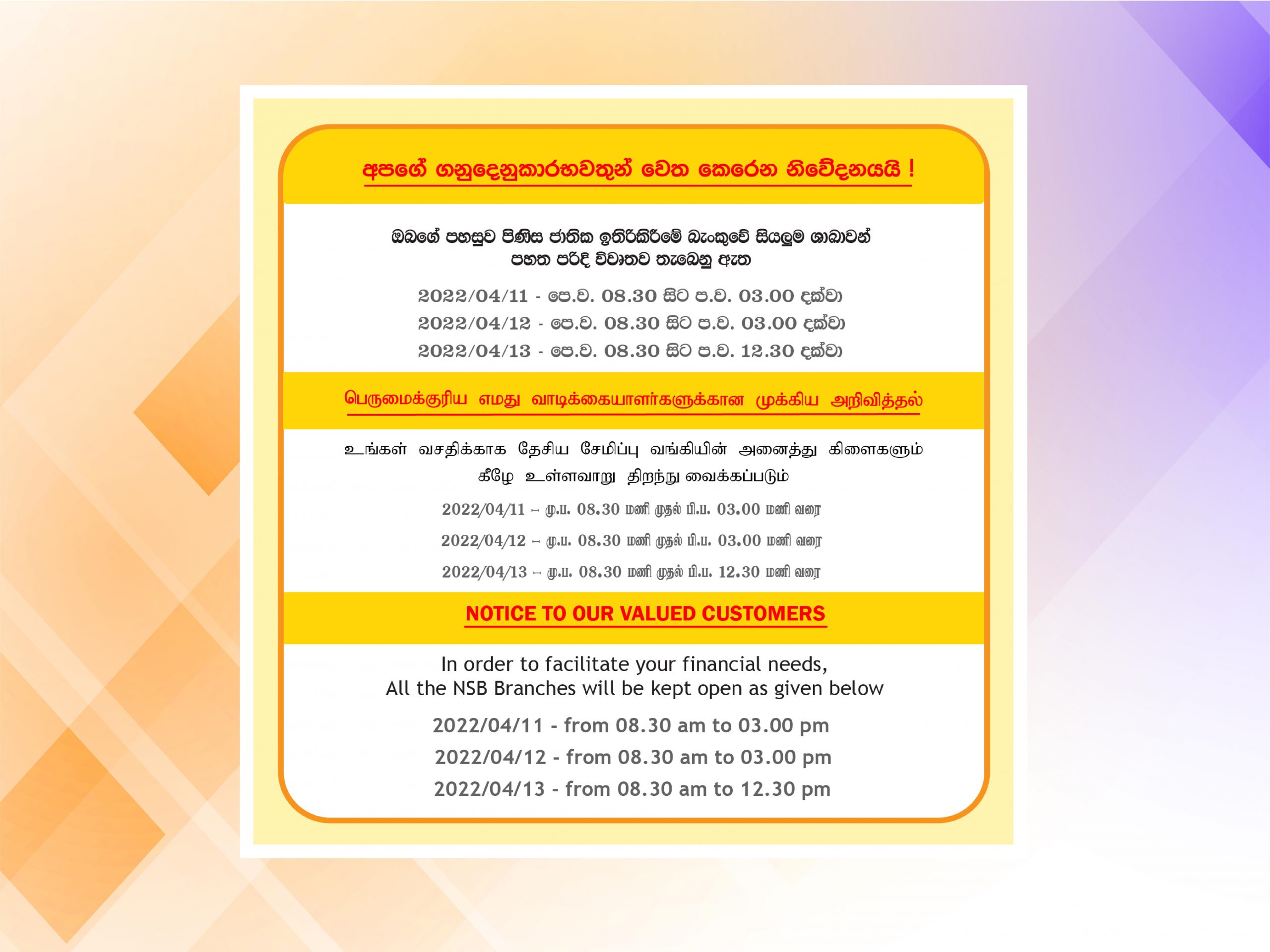 අපගේ ගනුදෙනුකාරභවතුන් වෙත කෙරෙන නිවේදනයයි !

ඔබගේ පහසුව පිණිස ජාතික ඉතිරිකිරීමේ බැංකුවේ සියලුම ශාඛාවන් පහත පරිදි විවෘතව තැබෙනු ඇත

2022/04/11 - පෙ.ව. 08.30 සිට ප.ව. 03.00 දක්වා
2022/04/12 - පෙ.ව. 08.30 සිට ප.ව. 03.00 දක්වා
2022/04/13 - පෙ.ව. 08.30 සිට ප.ව. 12.30 දක්වා

பெருமைக்குரிய எமது வாடிக்கையாளர்களுக்கான முக்கிய அறிவித்தல்

உங்கள் வசதிக்காக தேசிய சேமிப்பு வங்கியின் அனைத்து கிளைகளும் கீழே உள்ளவாறு திறந்து வைக்கப்படும்

2022/04/11 – மு.ப. 08.30 மணி முதல் பி.ப. 03.00 மணி வரை
2022/04/12 – மு.ப. 08.30 மணி முதல் பி.ப. 03.00 மணி வரை
2022/04/13 – மு.ப. 08.30 மணி முதல் பி.ப. 12.30 மணி வரை

NOTICE TO OUR VALUED CUSTOMERS

In order to facilitate your financial needs,
All the NSB Branches will be kept open as given below

2022/04/11 - from 08.30 am to 03.00 pm
2022/04/12 - from 08.30 am to 03.00 pm
2022/04/13 - from 08.30 am to 12.30 pm